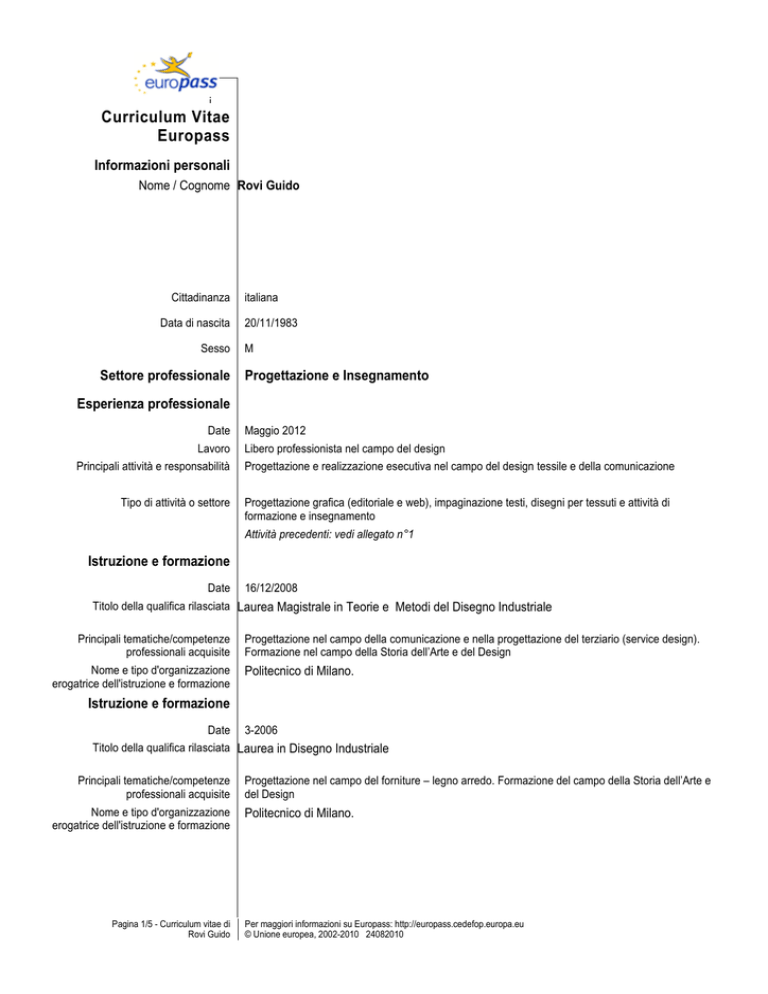 europass

i

Curriculum Vitae Europass

Informazioni personali

Nome / Cognome Rovi Guido

Cittadinanza italiana

Data di nascita 20/11/1983

Sesso M

Settore professionale Progettazione e Insegnamento

Esperienza professionale

Date Maggio 2012

Lavoro Libero professionista nel campo del design

Principali attività e responsabilità Progettazione e realizzazione esecutiva nel campo del design tessile e della comunicazione

Tipo di attività o settore Progettazione grafica (editoriale e web), impaginazione testi, disegni per tessuti e attività di formazione e insegnamento

Attività precedenti: vedi allegato n°1

Istruzione e formazione

Date 16/12/2008

Titolo della qualifica rilasciata Laurea Magistrale in Teorie e Metodi del Disegno Industriale

Principali tematiche/competenze professionali acquisite Progettazione nel campo della comunicazione e nella progettazione del terziario (service design). Formazione nel campo della Storia dell'Arte e del Design

Nome e tipo d'organizzazione erogatrice dell'istruzione e formazione Politecnico di Milano.

Istruzione e formazione

Date 3-2006

Titolo della qualifica rilasciata Laurea in Disegno Industriale

Principali tematiche/competenze professionali acquisite Progettazione nel campo del forniture – legno arredo. Formazione del campo della Storia dell'Arte e del Design

Nome e tipo d'organizzazione erogatrice dell'istruzione e formazione Politecnico di Milano.

Pagina 1/5 - Curriculum vitae di Rovi Guido

Per maggiori informazioni su Europass: http://europass.cedefop.europa.eu
© Unione europea, 2002-2010 24082010